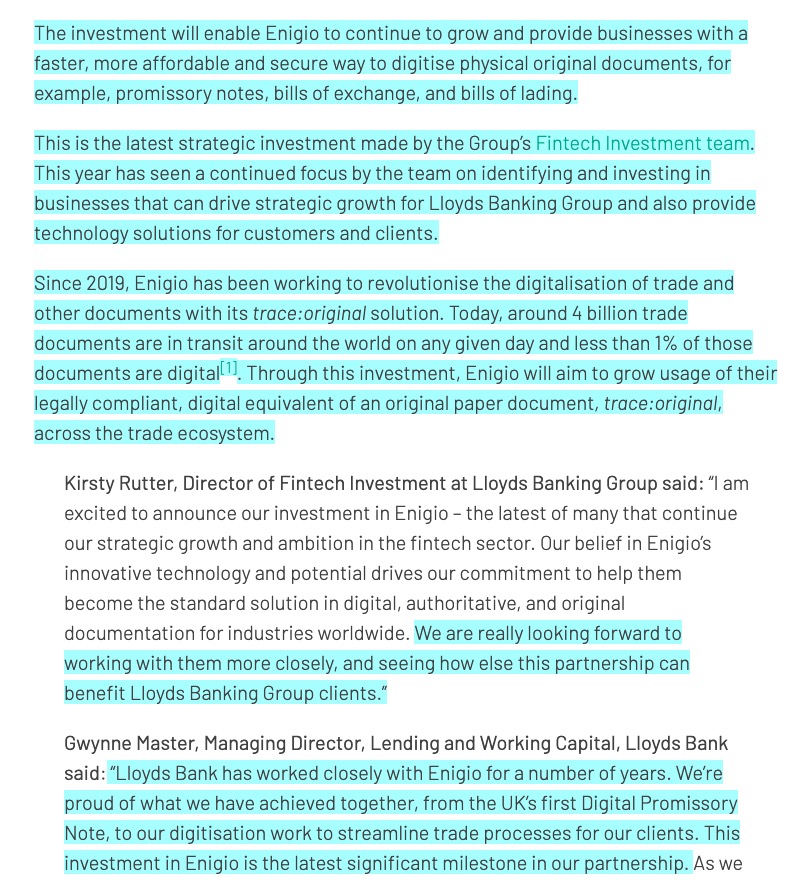 The investment will enable Enigio to continue to grow and provide businesses with a faster, more affordable and secure way to digitise physical original documents, for example, promissory notes, bills of exchange, and bills of lading.

This is the latest strategic investment made by the Group's Fintech Investment team. This year has seen a continued focus by the team on identifying and investing in businesses that can drive strategic growth for Lloyds Banking Group and also provide technology solutions for customers and clients.

Since 2019, Enigio has been working to revolutionise the digitalisation of trade and other documents with its trace:original solution. Today, around 4 billion trade documents are in transit around the world on any given day and less than 1% of those documents are digital[1]. Through this investment, Enigio will aim to grow usage of their legally compliant, digital equivalent of an original paper document, trace:original, across the trade ecosystem.

Kirsty Rutter, Director of Fintech Investment at Lloyds Banking Group said: "I am excited to announce our investment in Enigio – the latest of many that continue our strategic growth and ambition in the fintech sector. Our belief in Enigio's innovative technology and potential drives our commitment to help them become the standard solution in digital, authoritative, and original documentation for industries worldwide. We are really looking forward to working with them more closely, and seeing how else this partnership can benefit Lloyds Banking Group clients."

Gwynne Master, Managing Director, Lending and Working Capital, Lloyds Bank said: "Lloyds Bank has worked closely with Enigio for a number of years. We're proud of what we have achieved together, from the UK's first Digital Promissory Note, to our digitisation work to streamline trade processes for our clients. This investment in Enigio is the latest significant milestone in our partnership. As we